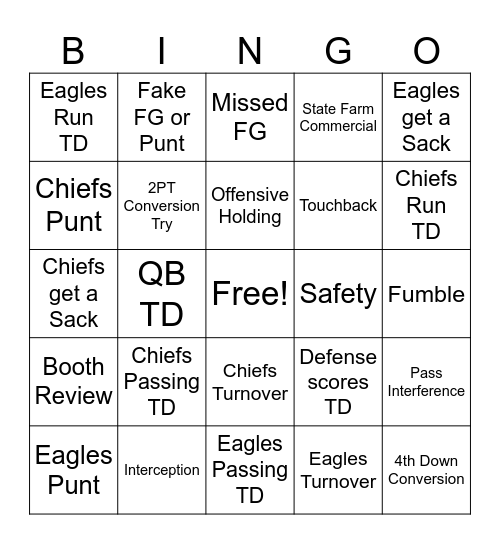 | B | I | N | G | O |
|---|---|---|---|---|
| Eagles Run TD | Fake FG or Punt | Missed FG | State Farm Commercial | Eagles get a Sack |
| Chiefs Punt | 2PT Conversion Try | Offensive Holding | Touchback | Chiefs Run TD |
| Chiefs get a Sack | QB TD | Free! | Safety | Fumble |
| Booth Review | Chiefs Passing TD | Chiefs Turnover | Defense scores TD | Pass Interference |
| Eagles Punt | Interception | Eagles Passing TD | Eagles Turnover | 4th Down Conversion |